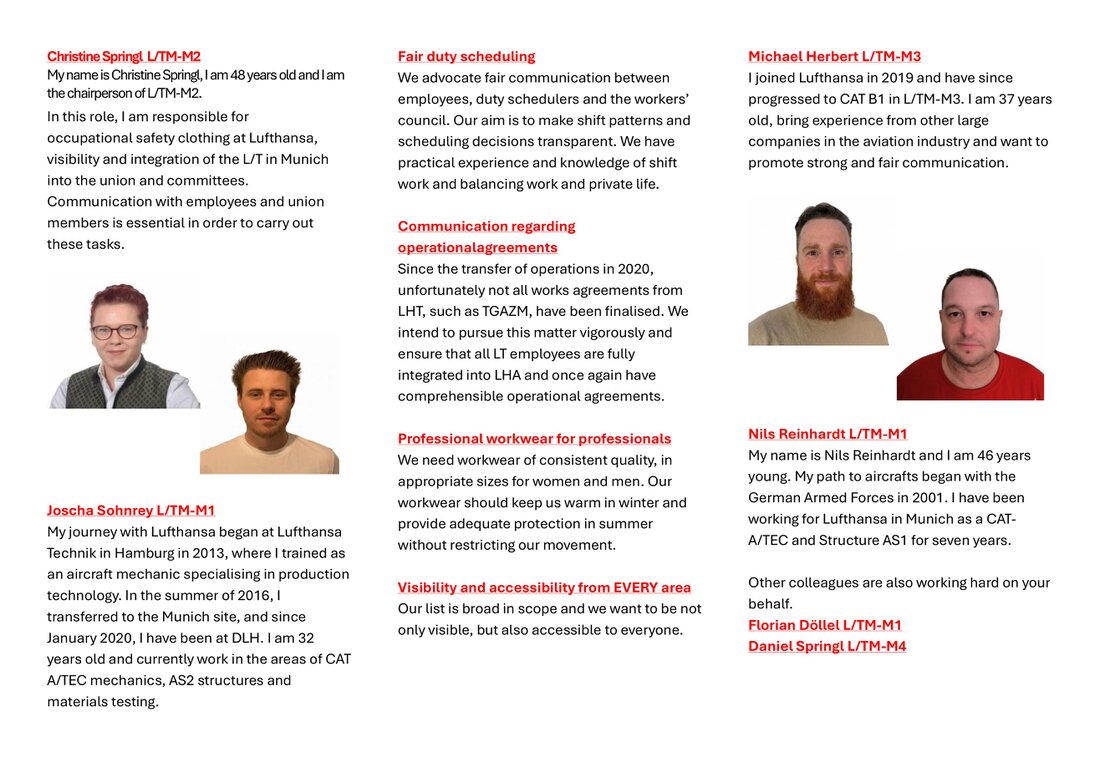 Christine Springl L/TM-M2
My name is Christine Springl, I am 48 years old and I am the chairperson of L/TM-M2.
In this role, I am responsible for occupational safety clothing at Lufthansa, visibility and integration of the L/T in Munich into the union and committees. Communication with employees and union members is essential in order to carry out these tasks.

Joscha Sohnrey L/TM-M1
My journey with Lufthansa began at Lufthansa Technik in Hamburg in 2013, where I trained as an aircraft mechanic specialising in production technology. In the summer of 2016, I transferred to the Munich site, and since January 2020, I have been at DLH. I am 32 years old and currently work in the areas of CAT A/TEC mechanics, AS2 structures and materials testing.

Fair duty scheduling
We advocate fair communication between employees, duty schedulers and the workers' council. Our aim is to make shift patterns and scheduling decisions transparent. We have practical experience and knowledge of shift work and balancing work and private life.

Communication regarding operationalagreements
Since the transfer of operations in 2020, unfortunately not all works agreements from LHT, such as TGAZM, have been finalised. We intend to pursue this matter vigorously and ensure that all LT employees are fully integrated into LHA and once again have comprehensible operational agreements.

Professional workwear for professionals
We need workwear of consistent quality, in appropriate sizes for women and men. Our workwear should keep us warm in winter and provide adequate protection in summer without restricting our movement.

Visibility and accessibility from EVERY area
Our list is broad in scope and we want to be not only visible, but also accessible to everyone.

Michael Herbert L/TM-M3
I joined Lufthansa in 2019 and have since progressed to CAT B1 in L/TM-M3. I am 37 years old, bring experience from other large companies in the aviation industry and want to promote strong and fair communication.

Nils Reinhardt L/TM-M1
My name is Nils Reinhardt and I am 46 years young. My path to aircrafts began with the German Armed Forces in 2001. I have been working for Lufthansa in Munich as a CAT-A/TEC and Structure AS1 for seven years.

Other colleagues are also working hard on your behalf.
Florian Döllel L/TM-M1
Daniel Springl L/TM-M4